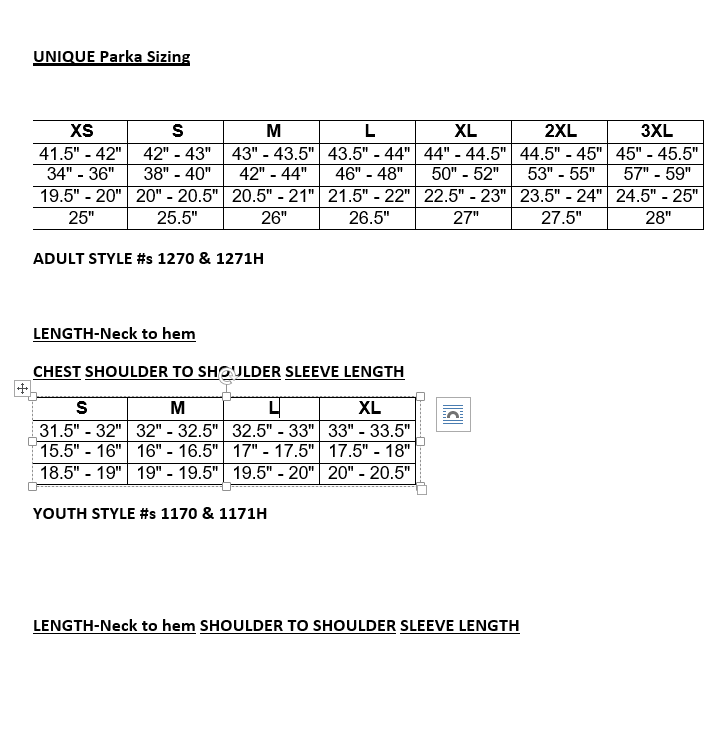 UNIQUE Parka Sizing

| XS | S | M | L | XL | 2XL | 3XL |
|---|---|---|---|---|---|---|
| 41.5" - 42" | 42" - 43" | 43" - 43.5" | 43.5" - 44" | 44" - 44.5" | 44.5" - 45" | 45" - 45.5" |
| 34" - 36" | 38" - 40" | 42" - 44" | 46" - 48" | 50" - 52" | 53" - 55" | 57" - 59" |
| 19.5" - 20" | 20" - 20.5" | 20.5" - 21" | 21.5" - 22" | 22.5" - 23" | 23.5" - 24" | 24.5" - 25" |
| 25" | 25.5" | 26" | 26.5" | 27" | 27.5" | 28" |

ADULT STYLE #s 1270 & 1271H

LENGTH-Neck to hem

CHEST SHOULDER TO SHOULDER SLEEVE LENGTH

| S | M | L | XL |
|---|---|---|---|
| 31.5" - 32" | 32" - 32.5" | 32.5" - 33" | 33" - 33.5" |
| 15.5" - 16" | 16" - 16.5" | 17" - 17.5" | 17.5" - 18" |
| 18.5" - 19" | 19" - 19.5" | 19.5" - 20" | 20" - 20.5" |

YOUTH STYLE #s 1170 & 1171H

LENGTH-Neck to hem SHOULDER TO SHOULDER SLEEVE LENGTH